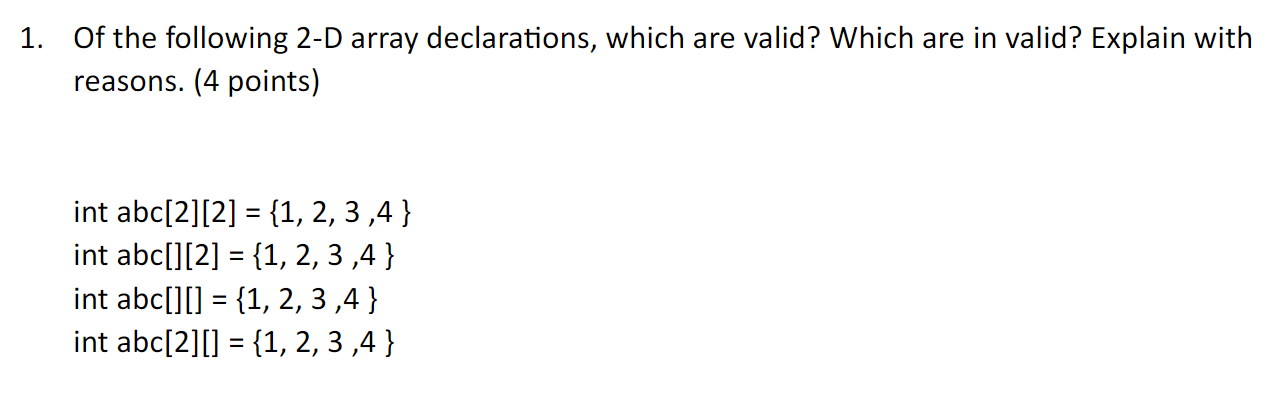 1. Of the following 2-D array declarations, which are valid? Which are in valid? Explain with reasons. (4 points)

int abc[2][2] = {1, 2, 3 ,4 }
int abc[][2] = {1, 2, 3 ,4 }
int abc[][] = {1, 2, 3 ,4 }
int abc[2][] = {1, 2, 3 ,4 }